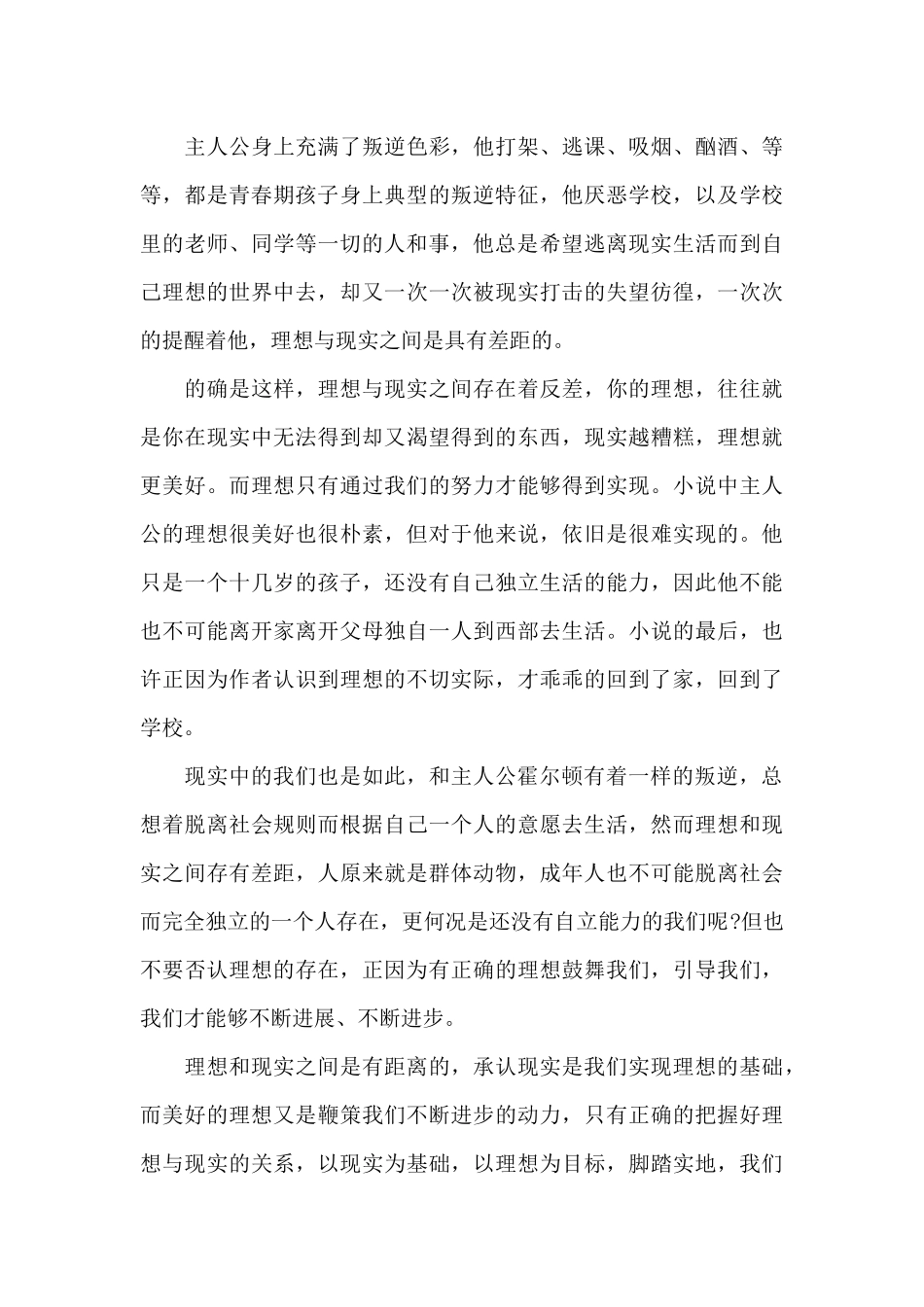 主人公身上充满了叛逆色彩，他打架、逃课、吸烟、酗酒、等等，都是青春期孩子身上典型的叛逆特征，他厌恶学校，以及学校里的老师、同学等一切的人和事，他总是希望逃离现实生活而到自己理想的世界中去，却又一次一次被现实打击的失望彷徨，一次次的提醒着他，理想与现实之间是具有差距的。

的确是这样，理想与现实之间存在着反差，你的理想，往往就是你在现实中无法得到却又渴望得到的东西，现实越糟糕，理想就更美好。而理想只有通过我们的努力才能够得到实现。小说中主人公的理想很美好也很朴素，但对于他来说，依旧是很难实现的。他只是一个十几岁的孩子，还没有自己独立生活的能力，因此他不能也不可能离开家离开父母独自一人到西部去生活。小说的最后，也许正因为作者认识到理想的不切实际，才乖乖的回到了家，回到了学校。

现实中的我们也是如此，和主人公霍尔顿有着一样的叛逆，总想着脱离社会规则而根据自己一个人的意愿去生活，然而理想和现实之间存有差距，人原来就是群体动物，成年人也不可能脱离社会而完全独立的一个人存在，更何况是还没有自立能力的我们呢?但也不要否认理想的存在，正因为有正确的理想鼓舞我们，引导我们，我们才能够不断进展、不断进步。

理想和现实之间是有距离的，承认现实是我们实现理想的基础，而美好的理想又是鞭策我们不断进步的动力，只有正确的把握好理想与现实的关系，以现实为基础，以理想为目标，脚踏实地，我们